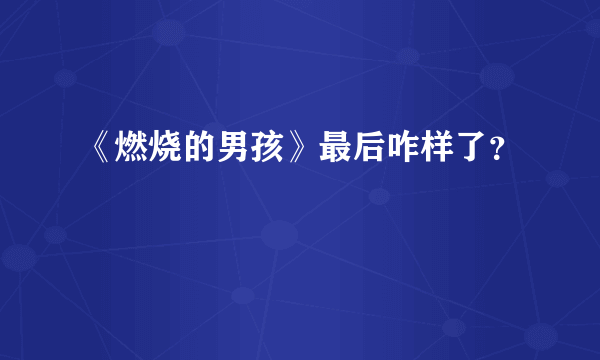 《燃烧的男孩》最后咋样了?